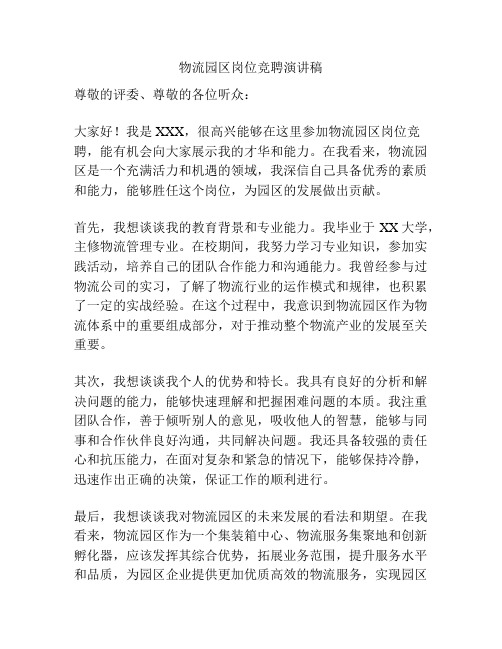 物流园区岗位竞聘演讲稿

尊敬的评委、尊敬的各位听众：

大家好！我是 XXX，很高兴能够在这里参加物流园区岗位竞聘，能有机会向大家展示我的才华和能力。在我看来，物流园区是一个充满活力和机遇的领域，我深信自己具备优秀的素质和能力，能够胜任这个岗位，为园区的发展做出贡献。

首先，我想谈谈我的教育背景和专业能力。我毕业于 XX 大学，主修物流管理专业。在校期间，我努力学习专业知识，参加实践活动，培养自己的团队合作能力和沟通能力。我曾经参与过物流公司的实习，了解了物流行业的运作模式和规律，也积累了一定的实战经验。在这个过程中，我意识到物流园区作为物流体系中的重要组成部分，对于推动整个物流产业的发展至关重要。

其次，我想谈谈我个人的优势和特长。我具有良好的分析和解决问题的能力，能够快速理解和把握困难问题的本质。我注重团队合作，善于倾听别人的意见，吸收他人的智慧，能够与同事和合作伙伴良好沟通，共同解决问题。我还具备较强的责任心和抗压能力，在面对复杂和紧急的情况下，能够保持冷静，迅速作出正确的决策，保证工作的顺利进行。

最后，我想谈谈我对物流园区的未来发展的看法和期望。在我看来，物流园区作为一个集装箱中心、物流服务集聚地和创新孵化器，应该发挥其综合优势，拓展业务范围，提升服务水平和品质，为园区企业提供更加优质高效的物流服务，实现园区